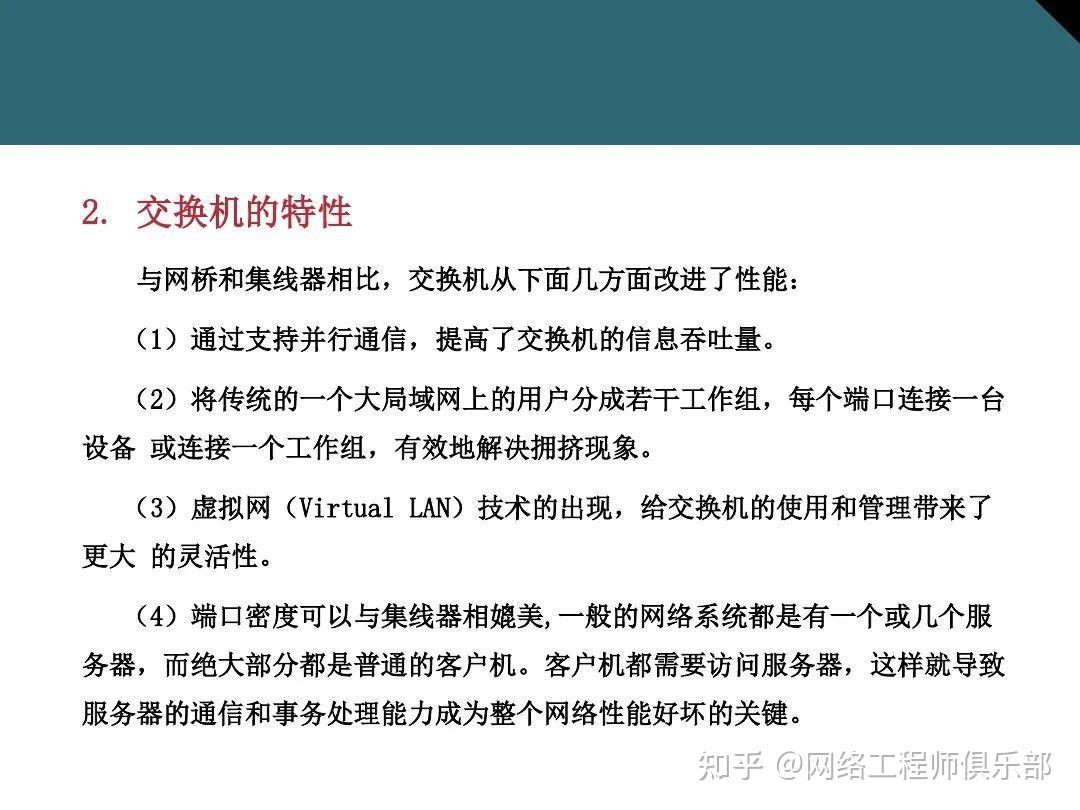 2. 交换机的特性

与网桥和集线器相比，交换机从下面几方面改进了性能：

（1）通过支持并行通信，提高了交换机的信息吞吐量。

（2）将传统的一个大局域网上的用户分成若干工作组，每个端口连接一台设备 或连接一个工作组，有效地解决拥挤现象。

（3）虚拟网（Virtual LAN）技术的出现，给交换机的使用和管理带来了更大 的灵活性。

（4）端口密度可以与集线器相媲美,一般的网络系统都是有一个或几个服务器，而绝大部分都是普通的客户机。客户机都需要访问服务器，这样就导致服务器的通信和事务处理能力成为整个网络性能好坏的关键。

知乎 @网络工程师俱乐部